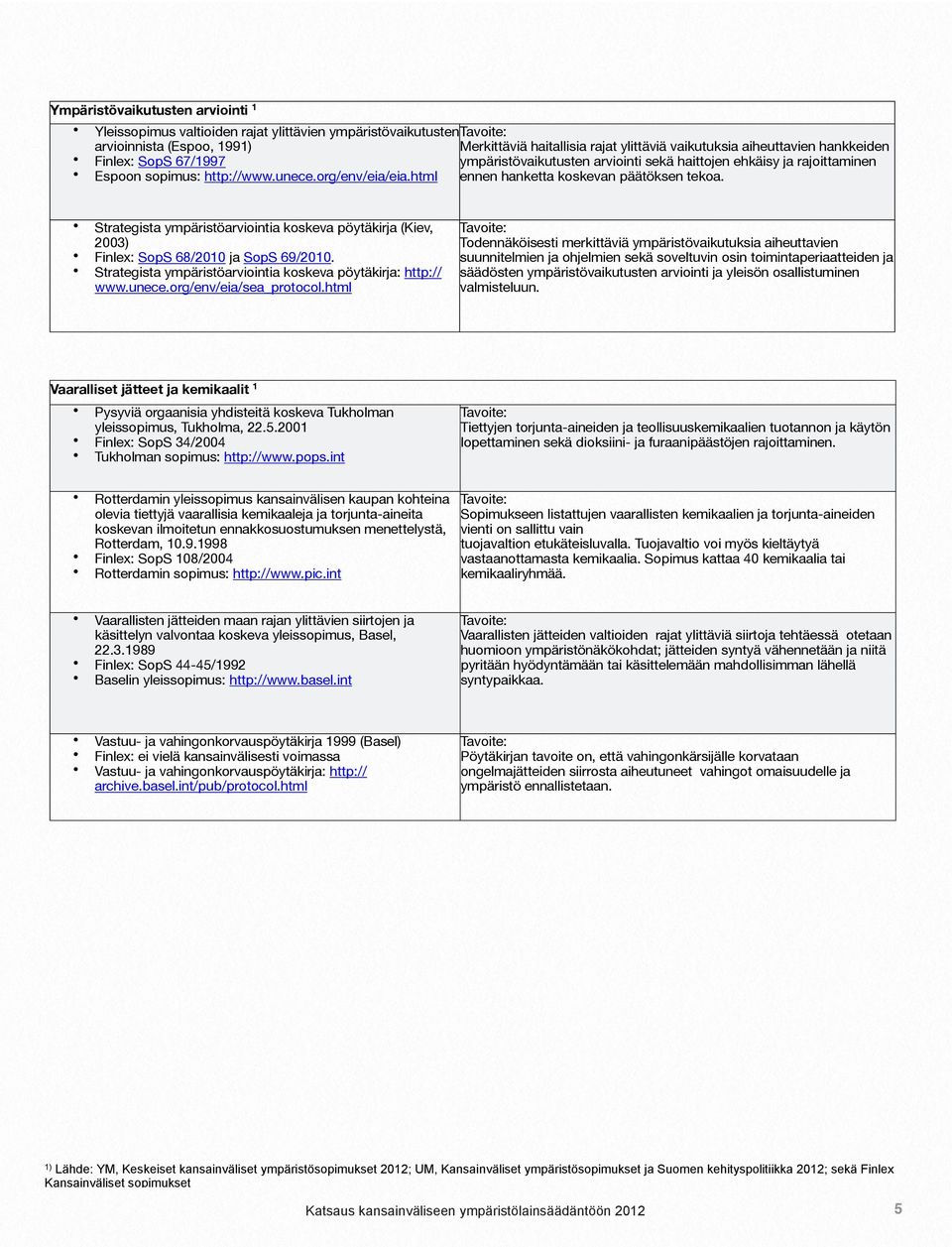 Ympäristövaikutusten arviointi $^1$

| | |
|---|---|
| • Yleissopimus valtioiden rajat ylittävien ympäristövaikutusten arvioinnista (Espoo, 1991) • Finlex: SopS 67/1997 • Espoon sopimus: http://www.unece.org/env/eia/eia.html | Tavoite: Merkittäviä haitallisia rajat ylittäviä vaikutuksia aiheuttavien hankkeiden ympäristövaikutusten arviointi sekä haittojen ehkäisy ja rajoittaminen ennen hanketta koskevan päätöksen tekoa. |
| • Strategista ympäristöarviointia koskeva pöytäkirja (Kiev, 2003) • Finlex: SopS 68/2010 ja SopS 69/2010. • Strategista ympäristöarviointia koskeva pöytäkirja: http://www.unece.org/env/eia/sea_protocol.html | Tavoite: Todennäköisesti merkittäviä ympäristövaikutuksia aiheuttavien suunnitelmien ja ohjelmien sekä soveltuvin osin toimintaperiaatteiden ja säädösten ympäristövaikutusten arviointi ja yleisön osallistuminen valmisteluun. |

Vaaralliset jätteet ja kemikaalit $^1$

| | |
|---|---|
| • Pysyviä orgaanisia yhdisteitä koskeva Tukholman yleissopimus, Tukholma, 22.5.2001 • Finlex: SopS 34/2004 • Tukholman sopimus: http://www.pops.int | Tavoite: Tiettyjen torjunta-aineiden ja teollisuuskemikaalien tuotannon ja käytön lopettaminen sekä dioksiini- ja furaanipäästöjen rajoittaminen. |
| • Rotterdamin yleissopimus kansainvälisen kaupan kohteina olevia tiettyjä vaarallisia kemikaaleja ja torjunta-aineita koskevan ilmoitetun ennakkosuostumuksen menettelystä, Rotterdam, 10.9.1998 • Finlex: SopS 108/2004 • Rotterdamin sopimus: http://www.pic.int | Tavoite: Sopimukseen listattujen vaarallisten kemikaalien ja torjunta-aineiden vienti on sallittu vain tuojavaltion etukäteisluvalla. Tuojavaltio voi myös kieltäytyä vastaanottamasta kemikaalia. Sopimus kattaa 40 kemikaalia tai kemikaaliryhmää. |
| • Vaarallisten jätteiden maan rajan ylittävien siirtojen ja käsittelyn valvontaa koskeva yleissopimus, Basel, 22.3.1989 • Finlex: SopS 44-45/1992 • Baselin yleissopimus: http://www.basel.int | Tavoite: Vaarallisten jätteiden valtioiden rajat ylittäviä siirtoja tehtäessä otetaan huomioon ympäristönäkökohdat; jätteiden syntyä vähennetään ja niitä pyritään hyödyntämään tai käsittelemään mahdollisimman lähellä syntypaikkaa. |
| • Vastuu- ja vahingonkorvauspöytäkirja 1999 (Basel) • Finlex: ei vielä kansainvälisesti voimassa • Vastuu- ja vahingonkorvauspöytäkirja: http://archive.basel.int/pub/protocol.html | Tavoite: Pöytäkirjan tavoite on, että vahingonkärsijälle korvataan ongelmajätteiden siirrosta aiheutuneet vahingot omaisuudelle ja ympäristö ennallistetaan. |

$^{1)}$ Lähde: YM, Keskeiset kansainväliset ympäristösopimukset 2012; UM, Kansainväliset ympäristösopimukset ja Suomen kehityspolitiikka 2012; sekä Finlex Kansainväliset sopimukset

Katsaus kansainväliseen ympäristölainsäädäntöön 2012 5